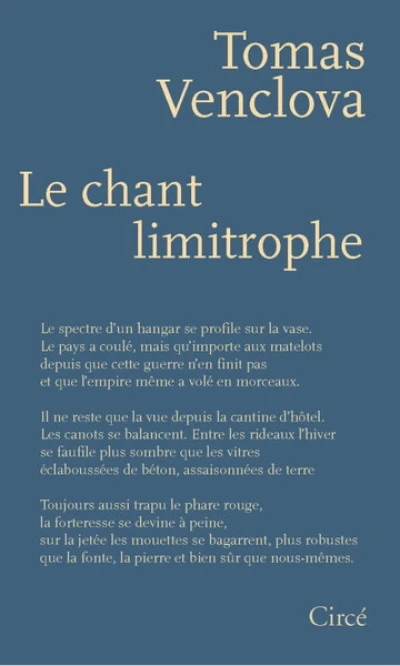 Tomas
Venclova

Le chant
limitrophe

Le spectre d'un hangar se profile sur la vase.
Le pays a coulé, mais qu'importe aux matelots
depuis que cette guerre n'en finit pas
et que l'empire même a volé en morceaux.

Il ne reste que la vue depuis la cantine d'hôtel.
Les canots se balancent. Entre les rideaux l'hiver
se faufile plus sombre que les vitres
éclaboussées de béton, assaisonnées de terre

Toujours aussi trapu le phare rouge,
la forteresse se devine à peine,
sur la jetée les mouettes se bagarrent, plus robustes
que la fonte, la pierre et bien sûr que nous-mêmes.

Circé